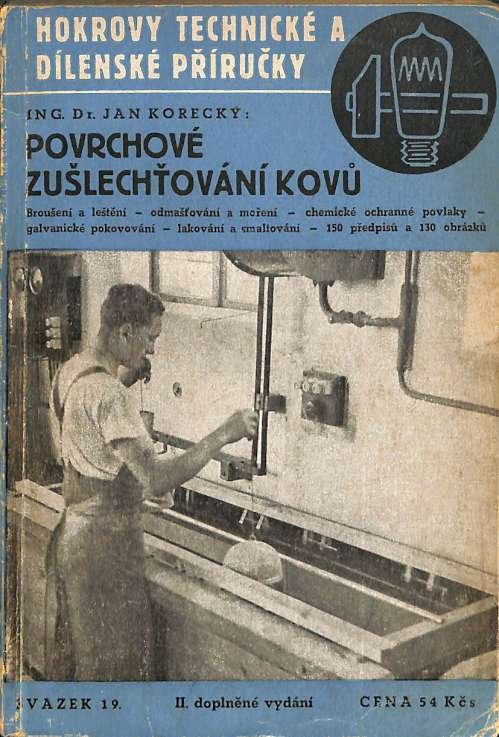 HOKROVY TECHNICKÉ A DÍLENSKÉ PŘÍRUČKY

ING. Dr. JAN KORECKÝ:

POVRCHOVÉ ZUŠLECHŤOVÁNÍ KOVŮ

Broušení a leštění – odmašťování a moření – chemické ochranné povlaky – galvanické pokovování – lakování a smaltování – 150 předpisů a 130 obrázků

SVAZEK 19.    II. doplněné vydání    CENA 54 Kčs